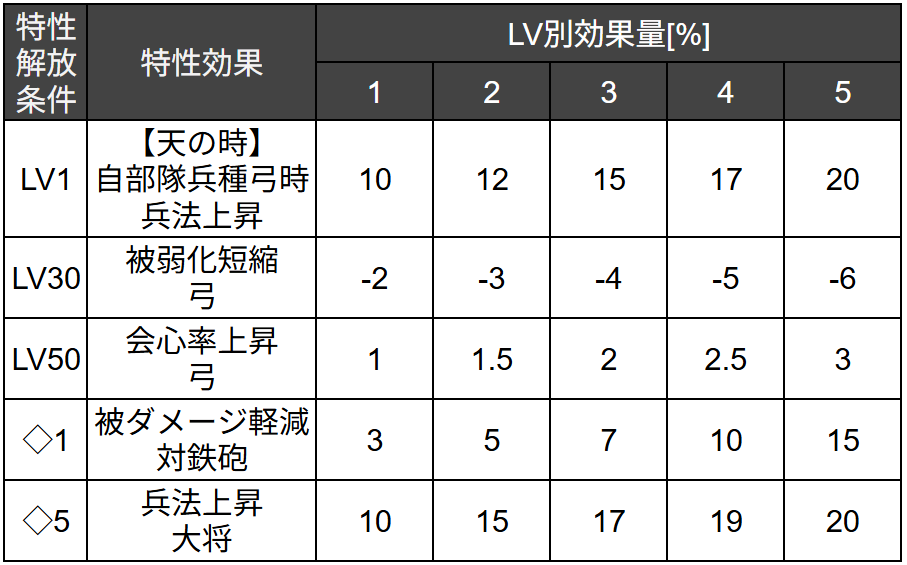 | 特性解放条件 | 特性効果 | LV別効果量[%] | | | | |
|---|---|---|---|---|---|---|
| | | 1 | 2 | 3 | 4 | 5 |
| LV1 | 【天の時】自部隊兵種弓時兵法上昇 | 10 | 12 | 15 | 17 | 20 |
| LV30 | 被弱化短縮弓 | -2 | -3 | -4 | -5 | -6 |
| LV50 | 会心率上昇弓 | 1 | 1.5 | 2 | 2.5 | 3 |
| ◇1 | 被ダメージ軽減対鉄砲 | 3 | 5 | 7 | 10 | 15 |
| ◇5 | 兵法上昇大将 | 10 | 15 | 17 | 19 | 20 |